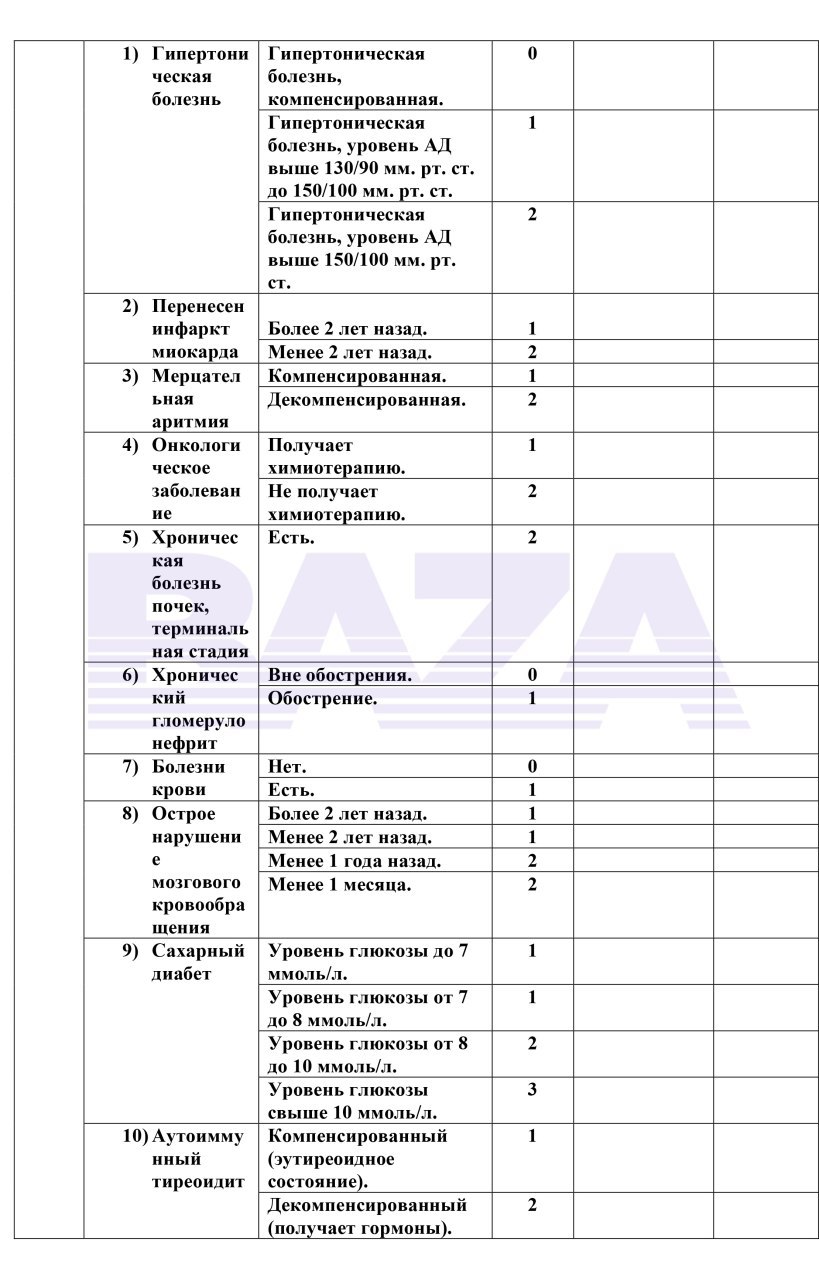 |  |  |  |  |  |  |
|---|---|---|---|---|---|
|  | 1) Гипертоническая болезнь | Гипертоническая болезнь, компенсированная. | 0 |  |  |
|  |  | Гипертоническая болезнь, уровень АД выше 130/90 мм. рт. ст. до 150/100 мм. рт. ст. | 1 |  |  |
|  |  | Гипертоническая болезнь, уровень АД выше 150/100 мм. рт. ст. | 2 |  |  |
|  | 2) Перенесен инфаркт миокарда | Более 2 лет назад. | 1 |  |  |
|  |  | Менее 2 лет назад. | 2 |  |  |
|  | 3) Мерцательная аритмия | Компенсированная. | 1 |  |  |
|  |  | Декомпенсированная. | 2 |  |  |
|  | 4) Онкологическое заболевание | Получает химиотерапию. | 1 |  |  |
|  |  | Не получает химиотерапию. | 2 |  |  |
|  | 5) Хроническая болезнь почек, терминальная стадия | Есть. | 2 |  |  |
|  | 6) Хронический гломерулонефрит | Вне обострения. | 0 |  |  |
|  |  | Обострение. | 1 |  |  |
|  | 7) Болезни крови | Нет. | 0 |  |  |
|  |  | Есть. | 1 |  |  |
|  | 8) Острое нарушение мозгового кровообращения | Более 2 лет назад. | 1 |  |  |
|  |  | Менее 2 лет назад. | 1 |  |  |
|  |  | Менее 1 года назад. | 2 |  |  |
|  |  | Менее 1 месяца. | 2 |  |  |
|  | 9) Сахарный диабет | Уровень глюкозы до 7 ммоль/л. | 1 |  |  |
|  |  | Уровень глюкозы от 7 до 8 ммоль/л. | 1 |  |  |
|  |  | Уровень глюкозы от 8 до 10 ммоль/л. | 2 |  |  |
|  |  | Уровень глюкозы свыше 10 ммоль/л. | 3 |  |  |
|  | 10) Аутоиммунный тиреоидит | Компенсированный (эутиреоидное состояние). | 1 |  |  |
|  |  | Декомпенсированный (получает гормоны). | 2 |  |  |

RAZA